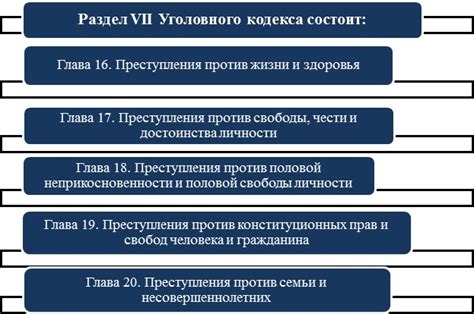 Раздел VII Уголовного кодекса состоит:

Глава 16. Преступления против жизни и здоровья

Глава 17. Преступления против свободы, чести и достоинства личности

Глава 18. Преступления против половой неприкосновенности и половой свободы личности

Глава 19. Преступления против конституционных прав и свобод человека и гражданина

Глава 20. Преступления против семьи и несовершеннолетних